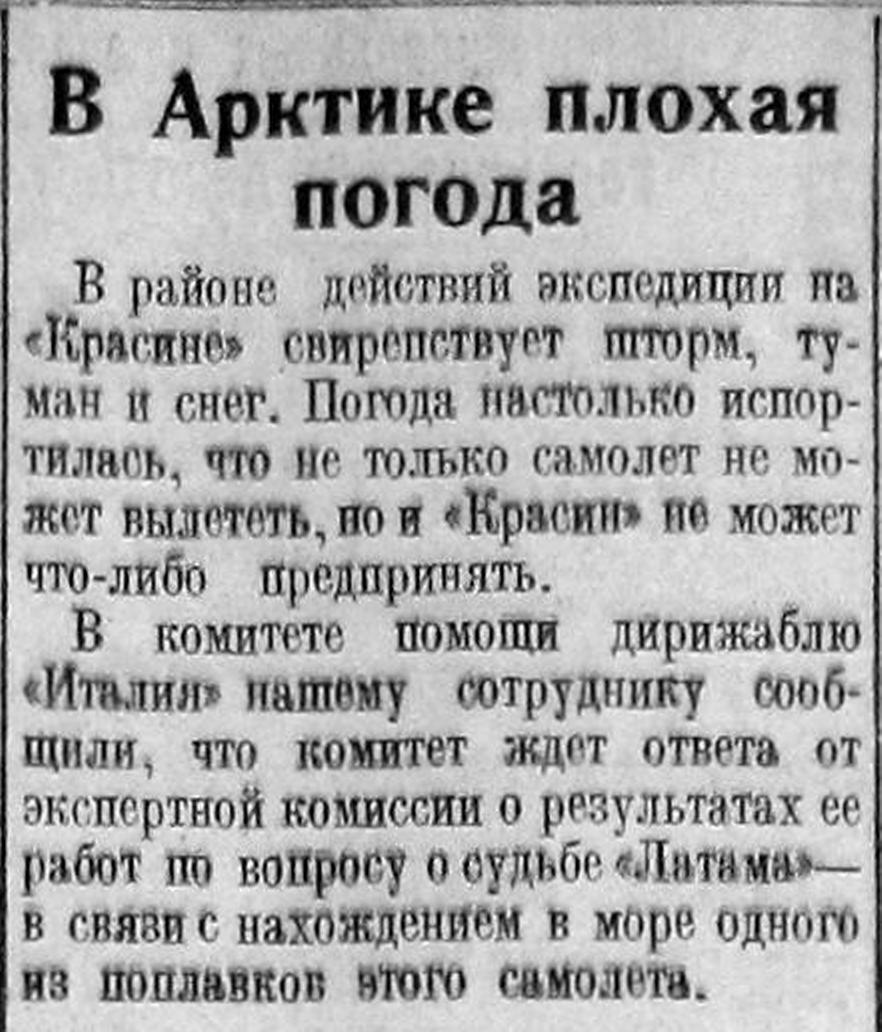 В Арктике плохая погода

В районе действий экспедиции на «Красине» свирепствует шторм, туман и снег. Погода настолько испортилась, что не только самолет не может вылететь, но и «Красин» не может что-либо предпринять.

В комитете помощи дирижаблю «Италия» нашему сотруднику сообщили, что комитет ждет ответа от экспертной комиссии о результатах ее работ по вопросу о судьбе «Латама»— в связи с нахождением в море одного из поплавков этого самолета.